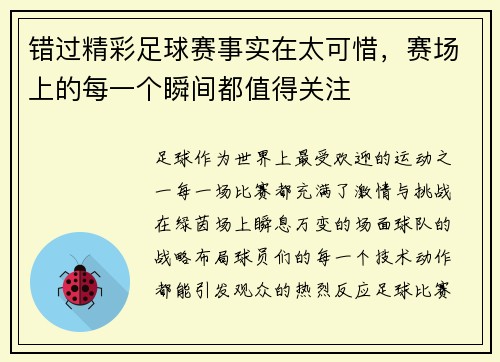 错过精彩足球赛事实在太可惜，赛场上的每一个瞬间都值得关注

足球作为世界上最受欢迎的运动之一每一场比赛都充满了激情与挑战在绿茵场上瞬息万变的场面球队的战略布局球员们的每一个技术动作都能引发观众的热烈反应足球比赛